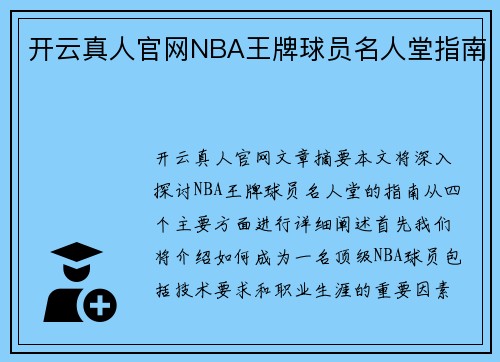 开云真人官网NBA王牌球员名人堂指南

开云真人官网文章摘要本文将深入探讨NBA王牌球员名人堂的指南从四个主要方面进行详细阐述首先我们将介绍如何成为一名顶级NBA球员包括技术要求和职业生涯的重要因素